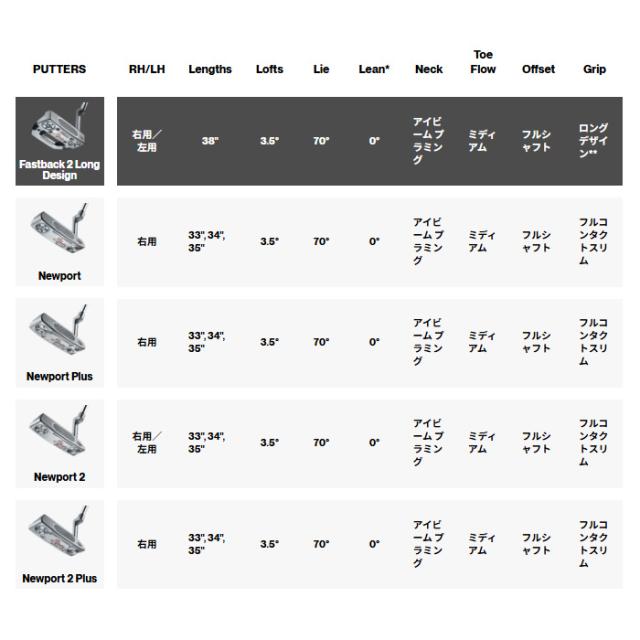 | PUTTERS | RH/LH | Lengths | Lofts | Lie | Lean* | Neck | Toe Flow | Offset | Grip |
|---|---|---|---|---|---|---|---|---|---|
| Fastback 2 Long Design | 右用／左用 | 38" | 3.5° | 70° | 0° | アイビームプラミング | ミディアム | フルシャフト | ロングデザイン** |
| Newport | 右用 | 33", 34", 35" | 3.5° | 70° | 0° | アイビームプラミング | ミディアム | フルシャフト | フルコンタクトスリム |
| Newport Plus | 右用 | 33", 34", 35" | 3.5° | 70° | 0° | アイビームプラミング | ミディアム | フルシャフト | フルコンタクトスリム |
| Newport 2 | 右用／左用 | 33", 34", 35" | 3.5° | 70° | 0° | アイビームプラミング | ミディアム | フルシャフト | フルコンタクトスリム |
| Newport 2 Plus | 右用 | 33", 34", 35" | 3.5° | 70° | 0° | アイビームプラミング | ミディアム | フルシャフト | フルコンタクトスリム |